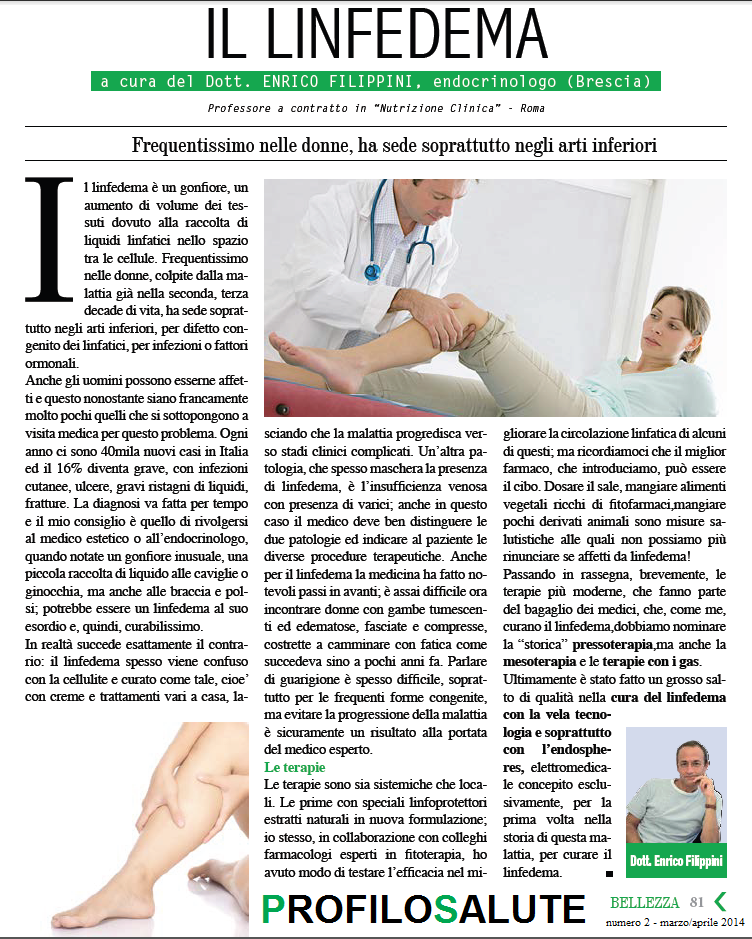 IL LINFEDEMA

a cura del Dott. ENRICO FILIPPINI, endocrinologo (Brescia)

Professore a contratto in "Nutrizione Clinica" - Roma

Frequentissimo nelle donne, ha sede soprattutto negli arti inferiori

Il linfedema è un gonfiore, un aumento di volume dei tessuti dovuto alla raccolta di liquidi linfatici nello spazio tra le cellule. Frequentissimo nelle donne, colpite dalla malattia già nella seconda, terza decade di vita, ha sede soprattutto negli arti inferiori, per difetto congenito dei linfatici, per infezioni o fattori ormonali.

Anche gli uomini possono esserne affetti e questo nonostante siano francamente molto pochi quelli che si sottopongono a visita medica per questo problema. Ogni anno ci sono 40mila nuovi casi in Italia ed il 16% diventa grave, con infezioni cutanee, ulcere, gravi ristagni di liquidi, fratture. La diagnosi va fatta per tempo e il mio consiglio è quello di rivolgersi al medico estetico o all'endocrinologo, quando notate un gonfiore inusuale, una piccola raccolta di liquido alle caviglie o ginocchia, ma anche alle braccia e polsi; potrebbe essere un linfedema al suo esordio e, quindi, curabilissimo.

In realtà succede esattamente il contrario: il linfedema spesso viene confuso con la cellulite e curato come tale, cioe' con creme e trattamenti vari a casa, lasciando che la malattia progredisca verso stadi clinici complicati. Un'altra patologia, che spesso maschera la presenza di linfedema, è l'insufficienza venosa con presenza di varici; anche in questo caso il medico deve ben distinguere le due patologie ed indicare al paziente le diverse procedure terapeutiche. Anche per il linfedema la medicina ha fatto notevoli passi in avanti; è assai difficile ora incontrare donne con gambe tumescenti ed edematose, fasciate e compresse, costrette a camminare con fatica come succedeva sino a pochi anni fa. Parlare di guarigione è spesso difficile, soprattutto per le frequenti forme congenite, ma evitare la progressione della malattia è sicuramente un risultato alla portata del medico esperto.

Le terapie

Le terapie sono sia sistemiche che locali. Le prime con speciali linfoprotettori estratti naturali in nuova formulazione; io stesso, in collaborazione con colleghi farmacologi esperti in fitoterapia, ho avuto modo di testare l'efficacia nel migliorare la circolazione linfatica di alcuni di questi; ma ricordiamoci che il miglior farmaco, che introduciamo, può essere il cibo. Dosare il sale, mangiare alimenti vegetali ricchi di fitofarmaci,mangiare pochi derivati animali sono misure salutistiche alle quali non possiamo più rinunciare se affetti da linfedema!

Passando in rassegna, brevemente, le terapie più moderne, che fanno parte del bagaglio dei medici, che, come me, curano il linfedema,dobbiamo nominare la "storica" pressoterapia,ma anche la mesoterapia e le terapie con i gas.

Ultimamente è stato fatto un grosso salto di qualità nella cura del linfedema con la vela tecnologia e soprattutto con l'endospheres, elettromedicale concepito esclusivamente, per la prima volta nella storia di questa malattia, per curare il linfedema.

Dott. Enrico Filippini

PROFILOSALUTE

BELLEZZA 81

numero 2 - marzo/aprile 2014